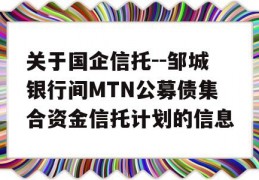 关于国企信托--邹城银行间MTN公募债集合资金信托计划的信息